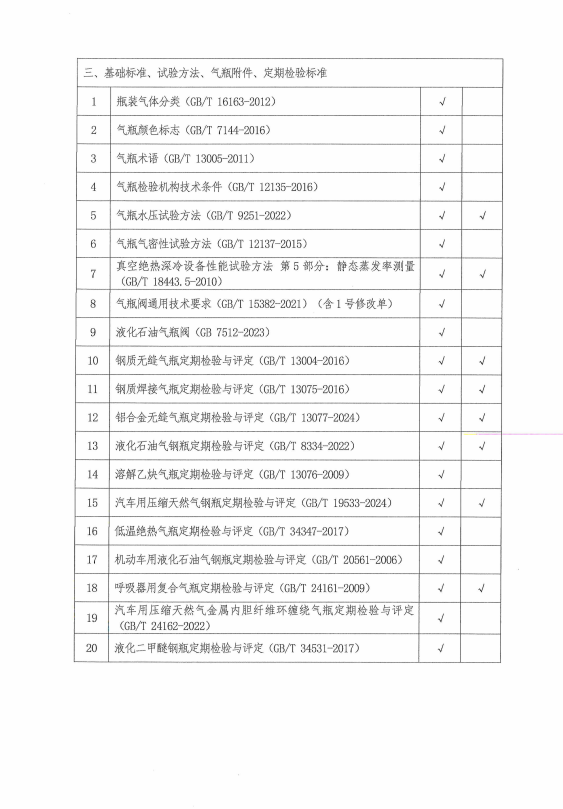 | 三、基础标准、试验方法、气瓶附件、定期检验标准 | | | |
|---|---|---|---|
| 1 | 瓶装气体分类（GB/T 16163-2012） | √ | |
| 2 | 气瓶颜色标志（GB/T 7144-2016） | √ | |
| 3 | 气瓶术语（GB/T 13005-2011） | √ | |
| 4 | 气瓶检验机构技术条件（GB/T 12135-2016） | √ | |
| 5 | 气瓶水压试验方法（GB/T 9251-2022） | √ | √ |
| 6 | 气瓶气密性试验方法（GB/T 12137-2015） | √ | |
| 7 | 真空绝热深冷设备性能试验方法 第5部分：静态蒸发率测量（GB/T 18443.5-2010） | √ | √ |
| 8 | 气瓶阀通用技术要求（GB/T 15382-2021）（含1号修改单） | √ | |
| 9 | 液化石油气瓶阀（GB 7512-2023） | √ | |
| 10 | 钢质无缝气瓶定期检验与评定（GB/T 13004-2016） | √ | √ |
| 11 | 钢质焊接气瓶定期检验与评定（GB/T 13075-2016） | √ | √ |
| 12 | 铝合金无缝气瓶定期检验与评定（GB/T 13077-2024） | √ | √ |
| 13 | 液化石油气钢瓶定期检验与评定（GB/T 8334-2022） | √ | √ |
| 14 | 溶解乙炔气瓶定期检验与评定（GB/T 13076-2009） | √ | |
| 15 | 汽车用压缩天然气钢瓶定期检验与评定（GB/T 19533-2024） | √ | √ |
| 16 | 低温绝热气瓶定期检验与评定（GB/T 34347-2017） | √ | |
| 17 | 机动车用液化石油气钢瓶定期检验与评定（GB/T 20561-2006） | √ | |
| 18 | 呼吸器用复合气瓶定期检验与评定（GB/T 24161-2009） | √ | √ |
| 19 | 汽车用压缩天然气金属内胆纤维环缠绕气瓶定期检验与评定（GB/T 24162-2022） | √ | |
| 20 | 液化二甲醚钢瓶定期检验与评定（GB/T 34531-2017） | √ | |